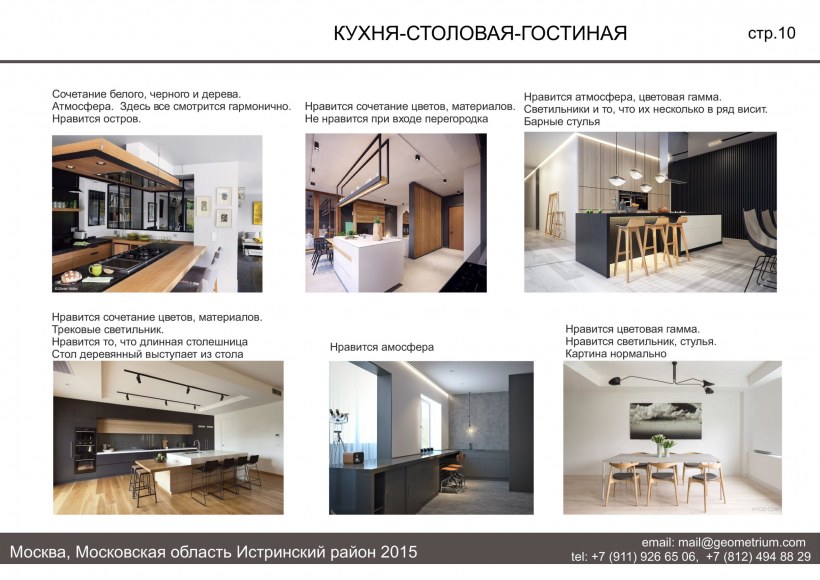 КУХНЯ-СТОЛОВАЯ-ГОСТИНАЯ

стр.10

Сочетание белого, черного и дерева.
Атмосфера. Здесь все смотрится гармонично.
Нравится остров.

Нравится сочетание цветов, материалов.
Не нравится при входе перегородка

Нравится атмосфера, цветовая гамма.
Светильники и то, что их несколько в ряд висит.
Барные стулья

Нравится сочетание цветов, материалов.
Трековые светильник.
Нравится то, что длинная столешница
Стол деревянный выступает из стола

Нравится амосфера

Нравится цветовая гамма.
Нравится светильник, стулья.
Картина нормально

Москва, Московская область Истринский район 2015

email: mail@geometrium.com
tel: +7 (911) 926 65 06, +7 (812) 494 88 29